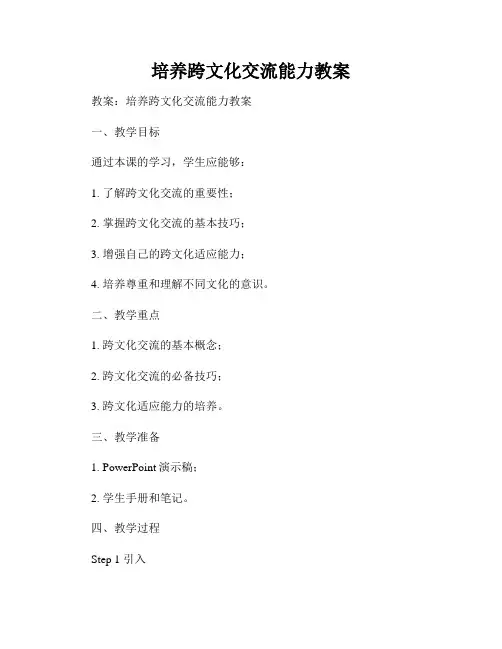 培养跨文化交流能力教案

教案：培养跨文化交流能力教案

一、教学目标

通过本课的学习，学生应能够：

1. 了解跨文化交流的重要性；

2. 掌握跨文化交流的基本技巧；

3. 增强自己的跨文化适应能力；

4. 培养尊重和理解不同文化的意识。

二、教学重点

1. 跨文化交流的基本概念；

2. 跨文化交流的必备技巧；

3. 跨文化适应能力的培养。

三、教学准备

1. PowerPoint 演示稿；

2. 学生手册和笔记。

四、教学过程

Step 1 引入